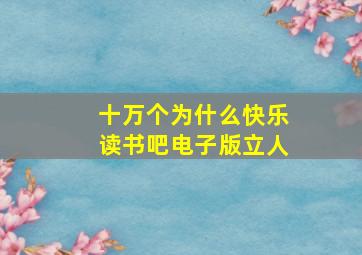 十万个为什么快乐读书吧电子版立人